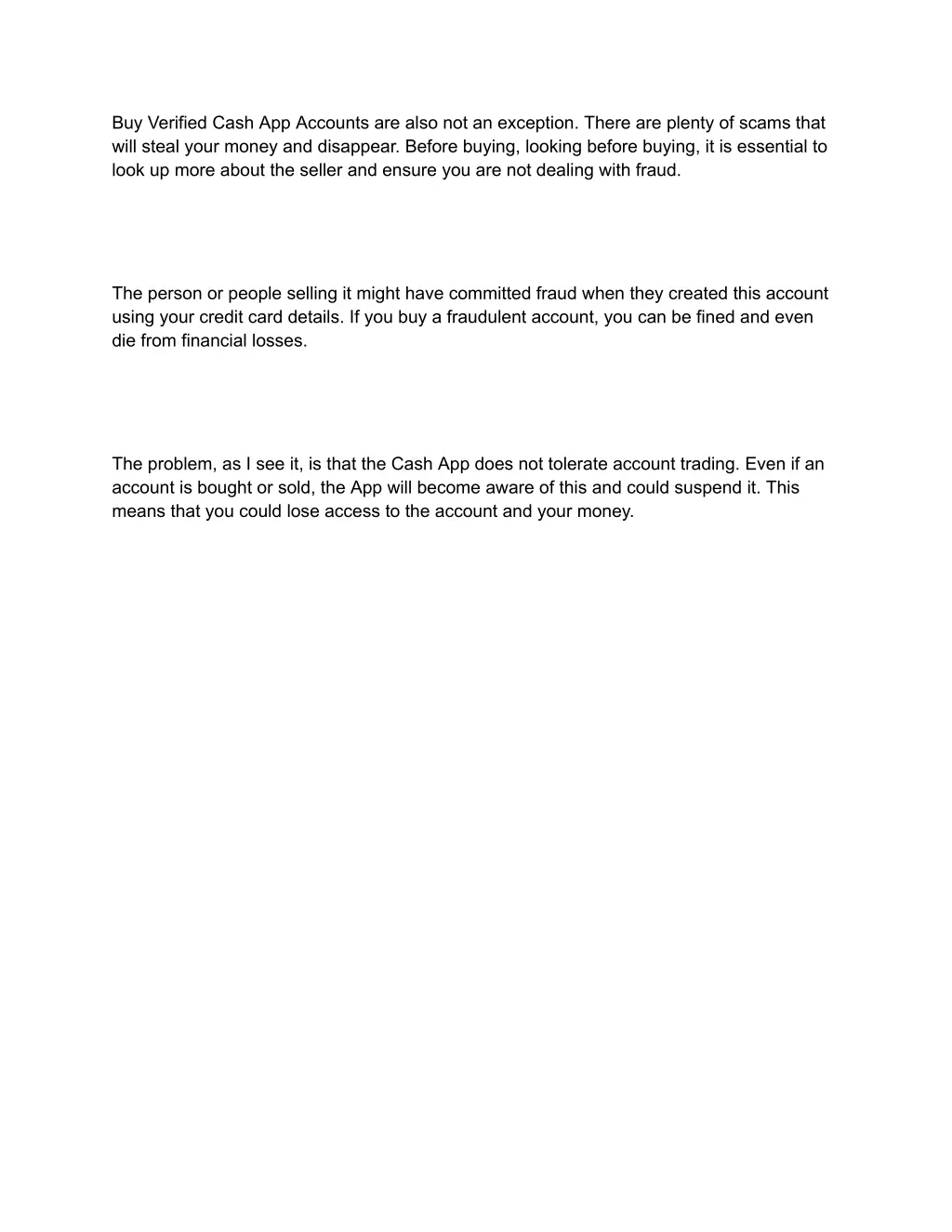 Buy Verified Cash App Accounts are also not an exception. There are plenty of scams that will steal your money and disappear. Before buying, looking before buying, it is essential to look up more about the seller and ensure you are not dealing with fraud.

The person or people selling it might have committed fraud when they created this account using your credit card details. If you buy a fraudulent account, you can be fined and even die from financial losses.

The problem, as I see it, is that the Cash App does not tolerate account trading. Even if an account is bought or sold, the App will become aware of this and could suspend it. This means that you could lose access to the account and your money.